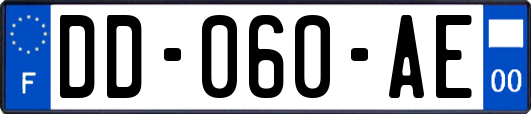 F
DD-060-AE
00